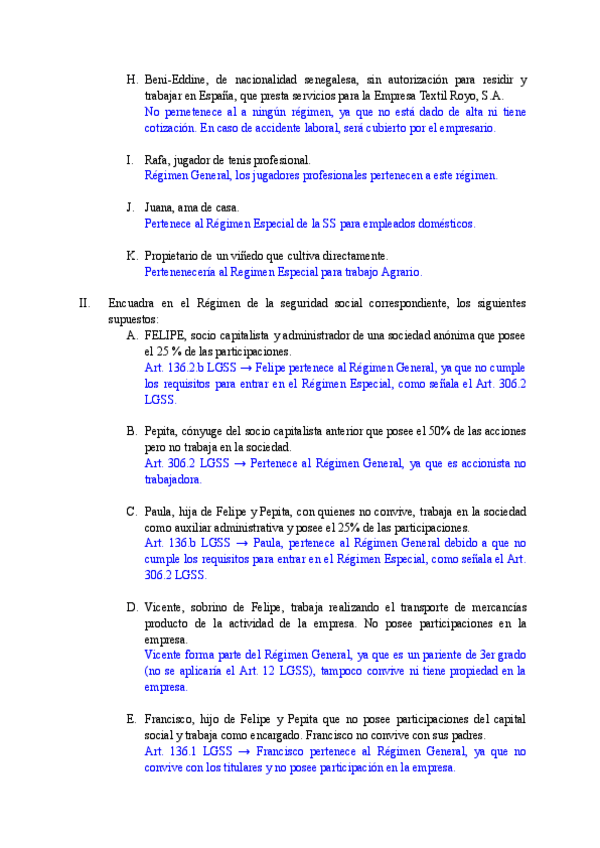 H. Beni-Eddine, de nacionalidad senegalesa, sin autorización para residir y trabajar en España, que presta servicios para la Empresa Textil Royo, S.A.
No pernetenece al a ningún régimen, ya que no está dado de alta ni tiene cotización. En caso de accidente laboral, será cubierto por el empresario.

I. Rafa, jugador de tenis profesional.
Régimen General, los jugadores profesionales pertenecen a este régimen.

J. Juana, ama de casa.
Pertenece al Régimen Especial de la SS para empleados domésticos.

K. Propietario de un viñedo que cultiva directamente.
Pertenenecería al Regimen Especial para trabajo Agrario.

II. Encuadra en el Régimen de la seguridad social correspondiente, los siguientes supuestos:

A. FELIPE, socio capitalista y administrador de una sociedad anónima que posee el 25 % de las participaciones.
Art. 136.2 b LGSS → Felipe pertenece al Régimen General, ya que no cumple los requisitos para entrar en el Régimen Especial, como señala el Art. 306.2 LGSS.

B. Pepita, cónyuge del socio capitalista anterior que posee el 50% de las acciones pero no trabaja en la sociedad.
Art. 306.2 LGSS → Pertenece al Régimen General, ya que es accionista no trabajadora.

C. Paula, hija de Felipe y Pepita, con quienes no convive, trabaja en la sociedad como auxiliar administrativa y posee el 25% de las participaciones.
Art. 136.b LGSS → Paula, pertenece al Régimen General debido a que no cumple los requisitos para entrar en el Régimen Especial, como señala el Art. 306.2 LGSS.

D. Vicente, sobrino de Felipe, trabaja realizando el transporte de mercancías producto de la actividad de la empresa. No posee participaciones en la empresa.
Vicente forma parte del Régimen General, ya que es un pariente de 3er grado (no se aplicaría el Art. 12 LGSS), tampoco convive ni tiene propiedad en la empresa.

E. Francisco, hijo de Felipe y Pepita que no posee participaciones del capital social y trabaja como encargado. Francisco no convive con sus padres.
Art. 136.1 LGSS → Francisco pertenece al Régimen General, ya que no convive con los titulares y no posee participación en la empresa.